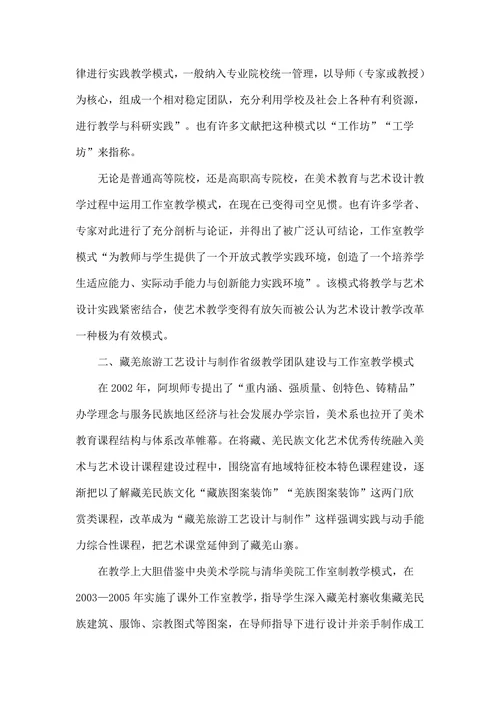 律进行实践教学模式，一般纳入专业院校统一管理，以导师（专家或教授）为核心，组成一个相对稳定团队，充分利用学校及社会上各种有利资源，进行教学与科研实践”。也有许多文献把这种模式以“工作坊”“工学坊”来指称。

无论是普通高等院校，还是高职高专院校，在美术教育与艺术设计教学过程中运用工作室教学模式，在现在已变得司空见惯。也有许多学者、专家对此进行了充分剖析与论证，并得出了被广泛认可结论，工作室教学模式“为教师与学生提供了一个开放式教学实践环境，创造了一个培养学生适应能力、实际动手能力与创新能力实践环境”。该模式将教学与艺术设计实践紧密结合，使艺术教学变得有放矢而被公认为艺术设计教学改革一种极为有效模式。

二、藏羌旅游工艺设计与制作省级教学团队建设与工作室教学模式

在 2002 年，阿坝师专提出了“重内涵、强质量、创特色、铸精品”办学理念与服务民族地区经济与社会发展办学宗旨，美术系也拉开了美术教育课程结构与体系改革帷幕。在将藏、羌民族文化艺术优秀传统融入美术与艺术设计课程建设过程中，围绕富有地域特征校本特色课程建设，逐渐把以了解藏羌民族文化“藏族图案装饰”“羌族图案装饰”这两门欣赏类课程，改革成为“藏羌旅游工艺设计与制作”这样强调实践与动手能力综合性课程，把艺术课堂延伸到了藏羌山寨。

在教学上大胆借鉴中央美术学院与清华美院工作室制教学模式，在 2003—2005 年实施了课外工作室教学，指导学生深入藏羌村寨收集藏羌民族建筑、服饰、宗教图式等图案，在导师指导下进行设计并亲手制作成工